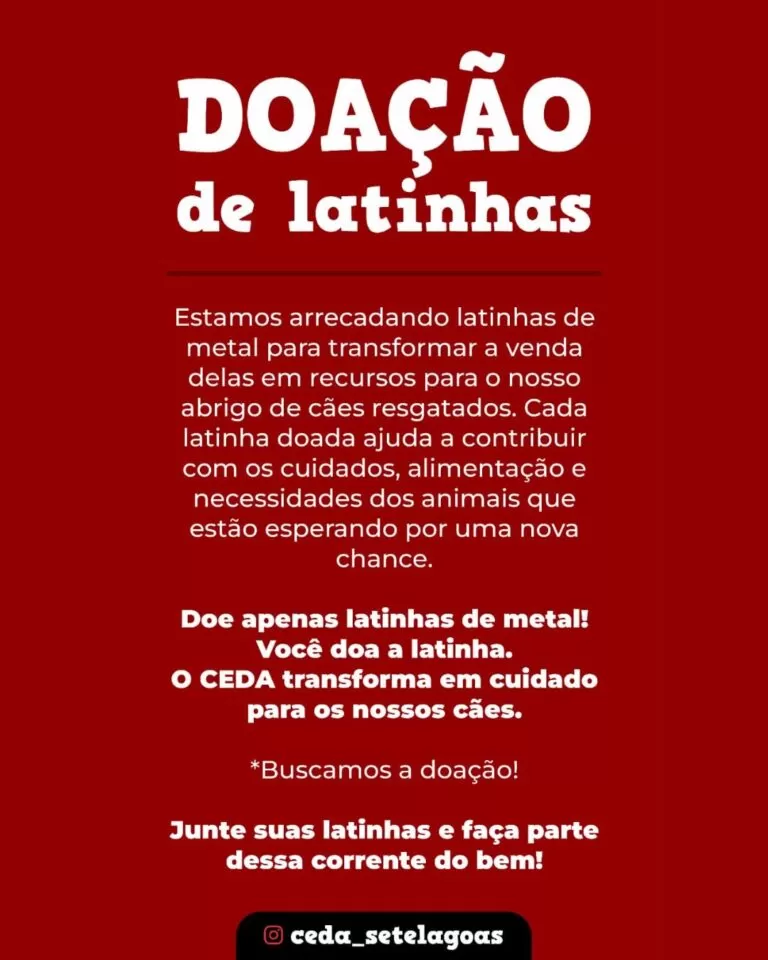 DOAÇÃO
de latinhas

Estamos arrecadando latinhas de metal para transformar a venda delas em recursos para o nosso abrigo de cães resgatados. Cada latinha doada ajuda a contribuir com os cuidados, alimentação e necessidades dos animais que estão esperando por uma nova chance.

Doe apenas latinhas de metal!
Você doa a latinha.
O CEDA transforma em cuidado para os nossos cães.

*Buscamos a doação!

Junte suas latinhas e faça parte dessa corrente do bem!

ceda_setelagoas